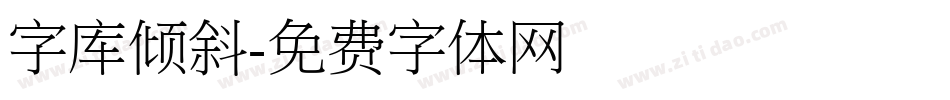 字库倾斜-免费字体网

www.zitidao.com